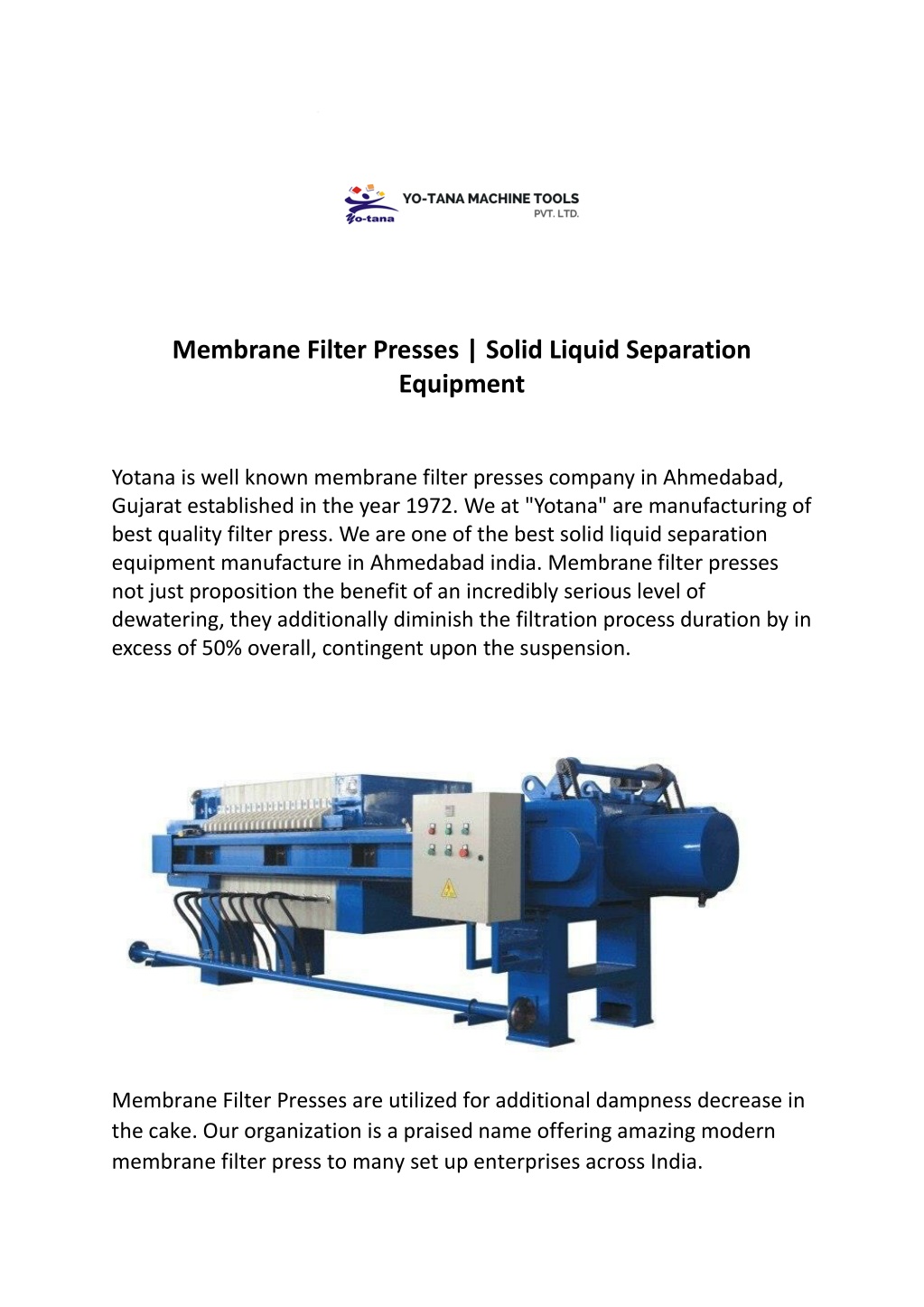 Yo-tana

YO-TANA MACHINE TOOLS
PVT. LTD.

Membrane Filter Presses | Solid Liquid Separation Equipment

Yotana is well known membrane filter presses company in Ahmedabad, Gujarat established in the year 1972. We at "Yotana" are manufacturing of best quality filter press. We are one of the best solid liquid separation equipment manufacture in Ahmedabad india. Membrane filter presses not just proposition the benefit of an incredibly serious level of dewatering, they additionally diminish the filtration process duration by in excess of 50% overall, contingent upon the suspension.

Membrane Filter Presses are utilized for additional dampness decrease in the cake. Our organization is a praised name offering amazing modern membrane filter press to many set up enterprises across India.